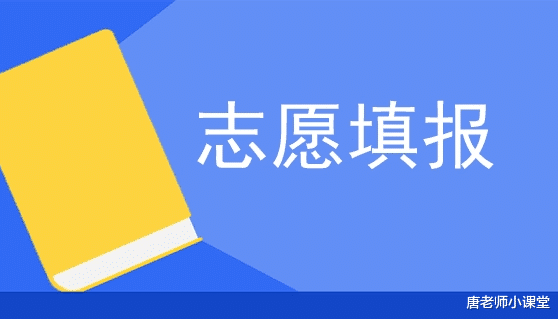 志愿填报

唐老师小课堂